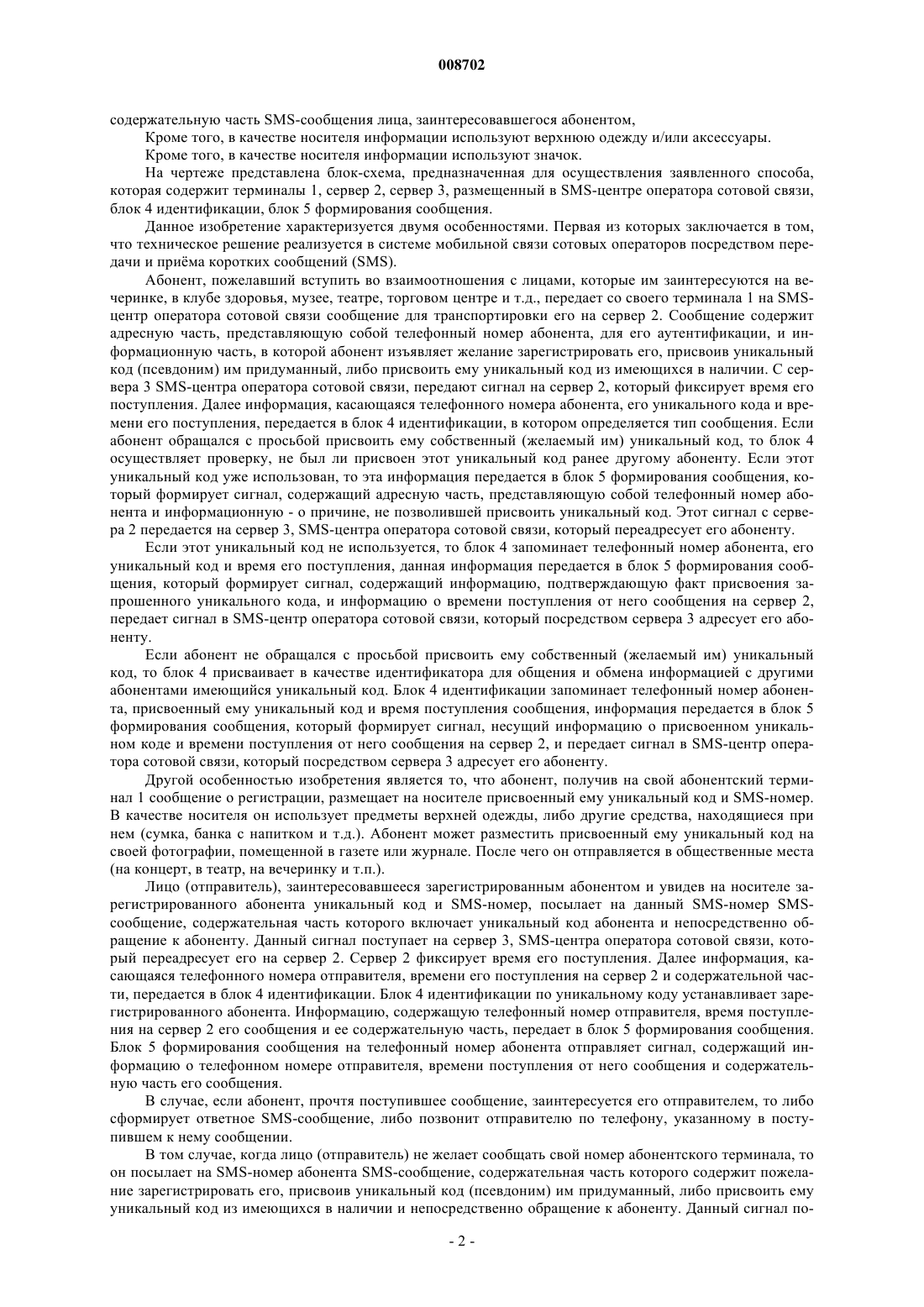 008702

содержательную часть SMS-сообщения лица, заинтересовавшегося абонентом,

Кроме того, в качестве носителя информации используют верхнюю одежду и/или аксессуары.

Кроме того, в качестве носителя информации используют значок.

На чертеже представлена блок-схема, предназначенная для осуществления заявленного способа, которая содержит терминалы 1, сервер 2, сервер 3, размещенный в SMS-центре оператора сотовой связи, блок 4 идентификации, блок 5 формирования сообщения.

Данное изобретение характеризуется двумя особенностями. Первая из которых заключается в том, что техническое решение реализуется в системе мобильной связи сотовых операторов посредством передачи и приёма коротких сообщений (SMS).

Абонент, пожелавший вступить во взаимоотношения с лицами, которые им заинтересуются на вечеринке, в клубе здоровья, музее, театре, торговом центре и т.д., передает со своего терминала 1 на SMS-центр оператора сотовой связи сообщение для транспортировки его на сервер 2. Сообщение содержит адресную часть, представляющую собой телефонный номер абонента, для его аутентификации, и информационную часть, в которой абонент изъявляет желание зарегистрировать его, присвоив уникальный код (псевдоним) им придуманный, либо присвоить ему уникальный код из имеющихся в наличии. С сервера 3 SMS-центра оператора сотовой связи, передают сигнал на сервер 2, который фиксирует время его поступления. Далее информация, касающаяся телефонного номера абонента, его уникального кода и времени его поступления, передается в блок 4 идентификации, в котором определяется тип сообщения. Если абонент обращался с просьбой присвоить ему собственный (желаемый им) уникальный код, то блок 4 осуществляет проверку, не был ли присвоен этот уникальный код ранее другому абоненту. Если этот уникальный код уже использован, то эта информация передается в блок 5 формирования сообщения, который формирует сигнал, содержащий адресную часть, представляющую собой телефонный номер абонента и информационную - о причине, не позволившей присвоить уникальный код. Этот сигнал с сервера 2 передается на сервер 3, SMS-центра оператора сотовой связи, который переадресует его абоненту.

Если этот уникальный код не используется, то блок 4 запоминает телефонный номер абонента, его уникальный код и время его поступления, данная информация передается в блок 5 формирования сообщения, который формирует сигнал, содержащий информацию, подтверждающую факт присвоения запрошенного уникального кода, и информацию о времени поступления от него сообщения на сервер 2, передает сигнал в SMS-центр оператора сотовой связи, который посредством сервера 3 адресует его абоненту.

Если абонент не обращался с просьбой присвоить ему собственный (желаемый им) уникальный код, то блок 4 присваивает в качестве идентификатора для общения и обмена информацией с другими абонентами имеющийся уникальный код. Блок 4 идентификации запоминает телефонный номер абонента, присвоенный ему уникальный код и время поступления сообщения, информация передается в блок 5 формирования сообщения, который формирует сигнал, несущий информацию о присвоенном уникальном коде и времени поступления от него сообщения на сервер 2, и передает сигнал в SMS-центр оператора сотовой связи, который посредством сервера 3 адресует его абоненту.

Другой особенностью изобретения является то, что абонент, получив на свой абонентский терминал 1 сообщение о регистрации, размещает на носителе присвоенный ему уникальный код и SMS-номер. В качестве носителя он использует предметы верхней одежды, либо другие средства, находящиеся при нем (сумка, банка с напитком и т.д.). Абонент может разместить присвоенный ему уникальный код на своей фотографии, помещенной в газете или журнале. После чего он отправляется в общественные места (на концерт, в театр, на вечеринку и т.п.).

Лицо (отправитель), заинтересовавшееся зарегистрированным абонентом и увидев на носителе зарегистрированного абонента уникальный код и SMS-номер, посылает на данный SMS-номер SMS-сообщение, содержательная часть которого включает уникальный код абонента и непосредственно обращение к абоненту. Данный сигнал поступает на сервер 3, SMS-центра оператора сотовой связи, который переадресует его на сервер 2. Сервер 2 фиксирует время его поступления. Далее информация, касающаяся телефонного номера отправителя, времени его поступления на сервер 2 и содержательной части, передается в блок 4 идентификации. Блок 4 идентификации по уникальному коду устанавливает зарегистрированного абонента. Информацию, содержащую телефонный номер отправителя, время поступления на сервер 2 его сообщения и ее содержательную часть, передает в блок 5 формирования сообщения. Блок 5 формирования сообщения на телефонный номер абонента отправляет сигнал, содержащий информацию о телефонном номере отправителя, времени поступления от него сообщения и содержательную часть его сообщения.

В случае, если абонент, прочтя поступившее сообщение, заинтересуется его отправителем, то либо сформирует ответное SMS-сообщение, либо позвонит отправителю по телефону, указанному в поступившем к нему сообщении.

В том случае, когда лицо (отправитель) не желает сообщать свой номер абонентского терминала, то он посылает на SMS-номер абонента SMS-сообщение, содержательная часть которого содержит пожелание зарегистрировать его, присвоив уникальный код (псевдоним) им придуманный, либо присвоить ему уникальный код из имеющихся в наличии и непосредственно обращение к абоненту. Данный сигнал по-

- 2 -